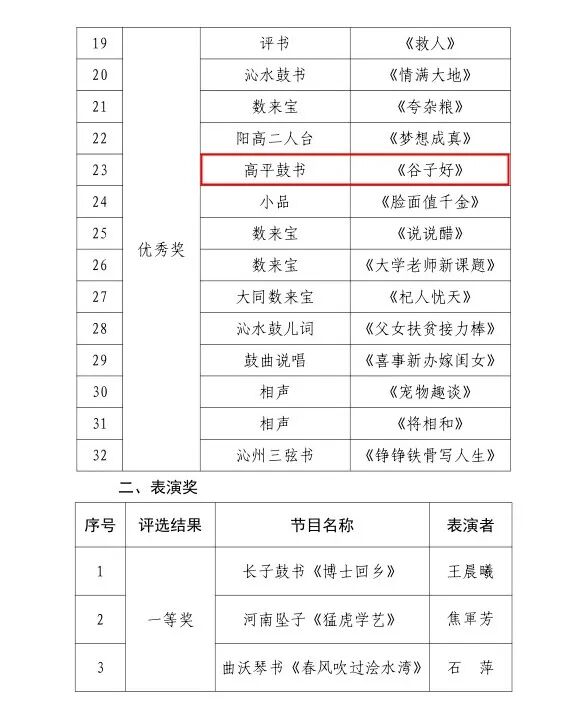 | 19 | 优秀奖 | 评书 | 《救人》 |
|---|---|---|---|
| 20 | | 沁水鼓书 | 《情满大地》 |
| 21 | | 数来宝 | 《夸杂粮》 |
| 22 | | 阳高二人台 | 《梦想成真》 |
| 23 | | 高平鼓书 | 《谷子好》 |
| 24 | | 小品 | 《脸面值千金》 |
| 25 | | 数来宝 | 《说说醋》 |
| 26 | | 数来宝 | 《大学老师新课题》 |
| 27 | | 大同数来宝 | 《杞人忧天》 |
| 28 | | 沁水鼓儿词 | 《父女扶贫接力棒》 |
| 29 | | 鼓曲说唱 | 《喜事新办嫁闺女》 |
| 30 | | 相声 | 《宠物趣谈》 |
| 31 | | 相声 | 《将相和》 |
| 32 | | 沁州三弦书 | 《铮铮铁骨写人生》 |

二、表演奖

| 序号 | 评选结果 | 节目名称 | 表演者 |
|---|---|---|---|
| 1 | 一等奖 | 长子鼓书《博士回乡》 | 王晨曦 |
| 2 | | 河南坠子《猛虎学艺》 | 焦軍芳 |
| 3 | | 曲沃琴书《春风吹过浍水湾》 | 石 萍 |